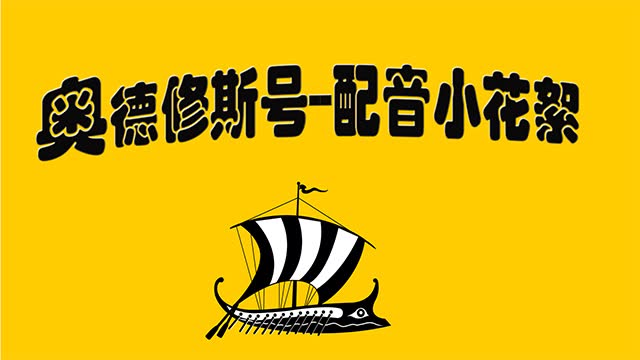 奥德修斯号-配音小花絮